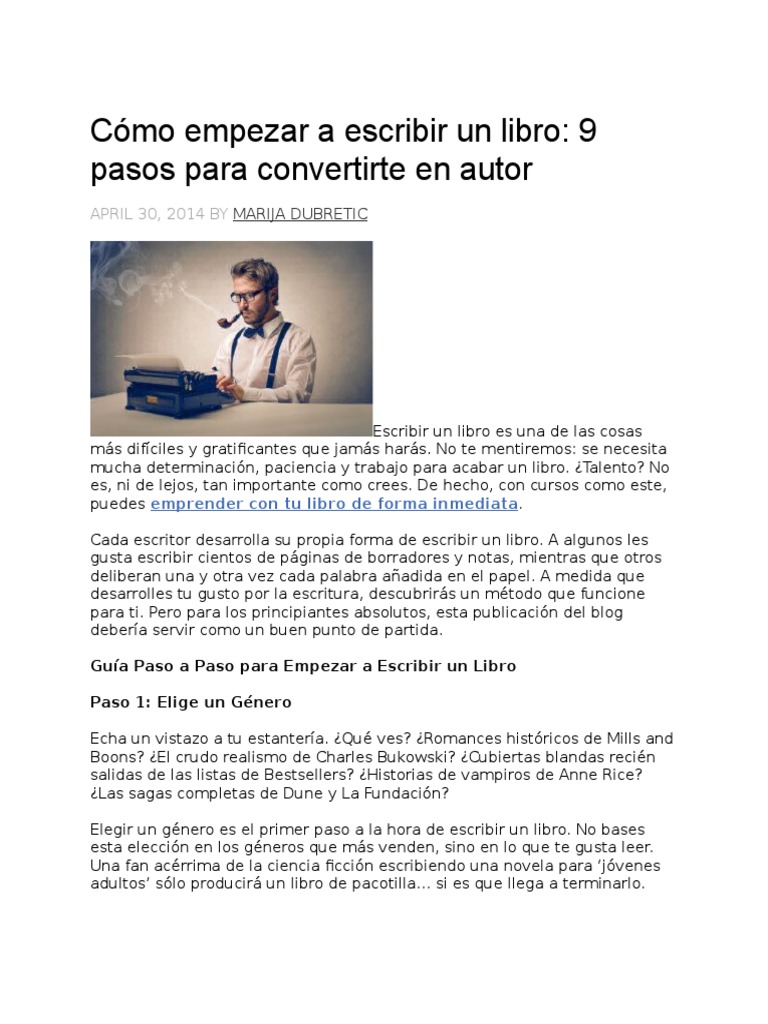 Cómo empezar a escribir un libro: 9 pasos para convertirte en autor

APRIL 30, 2014 BY MARIJA DUBRETIC

Escribir un libro es una de las cosas más difíciles y gratificantes que jamás harás. No te mentiremos: se necesita mucha determinación, paciencia y trabajo para acabar un libro. ¿Talento? No es, ni de lejos, tan importante como crees. De hecho, con cursos como este, puedes emprender con tu libro de forma inmediata.

Cada escritor desarrolla su propia forma de escribir un libro. A algunos les gusta escribir cientos de páginas de borradores y notas, mientras que otros deliberan una y otra vez cada palabra añadida en el papel. A medida que desarrolles tu gusto por la escritura, descubrirás un método que funcione para ti. Pero para los principiantes absolutos, esta publicación del blog debería servir como un buen punto de partida.

Guía Paso a Paso para Empezar a Escribir un Libro

Paso 1: Elige un Género

Echa un vistazo a tu estantería. ¿Qué ves? ¿Romances históricos de Mills and Boons? ¿El crudo realismo de Charles Bukowski? ¿Cubiertas blandas recién salidas de las listas de Bestsellers? ¿Historias de vampiros de Anne Rice? ¿Las sagas completas de Dune y La Fundación?

Elegir un género es el primer paso a la hora de escribir un libro. No bases esta elección en los géneros que más venden, sino en lo que te gusta leer. Una fan acérrima de la ciencia ficción escribiendo una novela para 'jóvenes adultos' sólo producirá un libro de pacotilla… si es que llega a terminarlo.